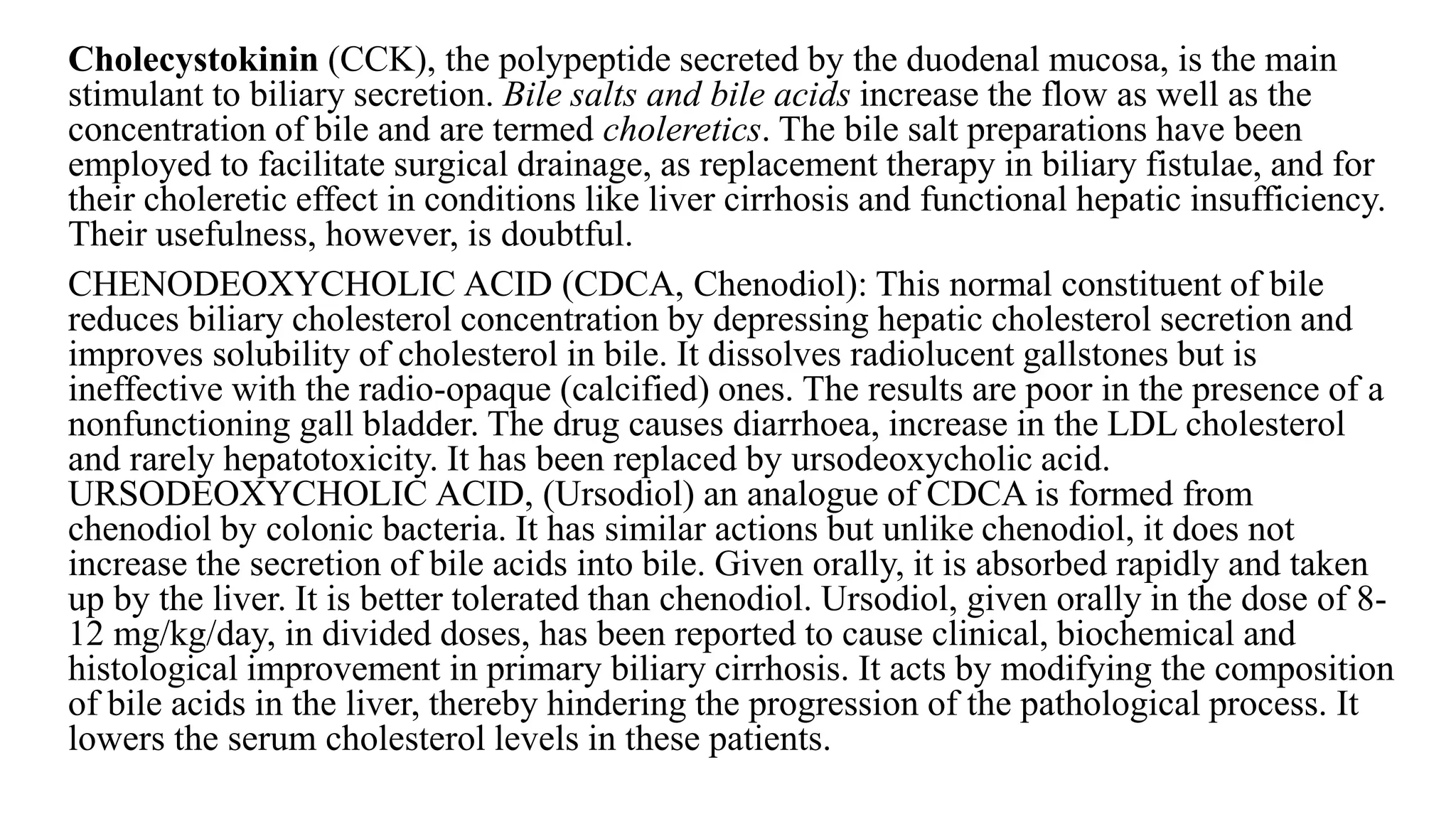 Cholecystokinin (CCK), the polypeptide secreted by the duodenal mucosa, is the main stimulant to biliary secretion. Bile salts and bile acids increase the flow as well as the concentration of bile and are termed choleretics. The bile salt preparations have been employed to facilitate surgical drainage, as replacement therapy in biliary fistulae, and for their choleretic effect in conditions like liver cirrhosis and functional hepatic insufficiency. Their usefulness, however, is doubtful.

CHENODEOXYCHOLIC ACID (CDCA, Chenodiol): This normal constituent of bile reduces biliary cholesterol concentration by depressing hepatic cholesterol secretion and improves solubility of cholesterol in bile. It dissolves radiolucent gallstones but is ineffective with the radio-opaque (calcified) ones. The results are poor in the presence of a nonfunctioning gall bladder. The drug causes diarrhoea, increase in the LDL cholesterol and rarely hepatotoxicity. It has been replaced by ursodeoxycholic acid.
URSODEOXYCHOLIC ACID, (Ursodiol) an analogue of CDCA is formed from chenodiol by colonic bacteria. It has similar actions but unlike chenodiol, it does not increase the secretion of bile acids into bile. Given orally, it is absorbed rapidly and taken up by the liver. It is better tolerated than chenodiol. Ursodiol, given orally in the dose of 8-12 mg/kg/day, in divided doses, has been reported to cause clinical, biochemical and histological improvement in primary biliary cirrhosis. It acts by modifying the composition of bile acids in the liver, thereby hindering the progression of the pathological process. It lowers the serum cholesterol levels in these patients.